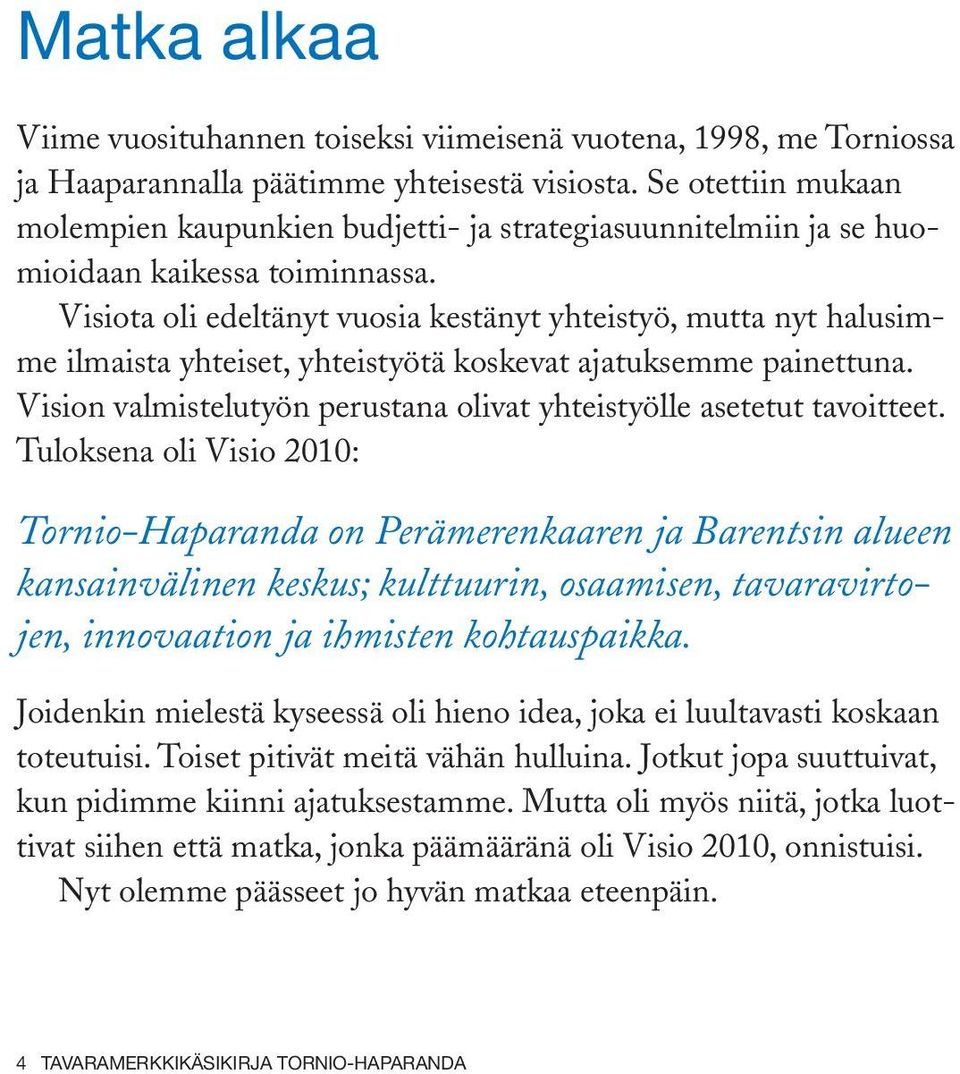 Matka alkaa

Viime vuosituhannen toiseksi viimeisenä vuotena, 1998, me Torniossa ja Haaparannalla päätimme yhteisestä visiosta. Se otettiin mukaan molempien kaupunkien budjetti- ja strategiasuunnitelmiin ja se huomioidaan kaikessa toiminnassa.

Visiota oli edeltänyt vuosia kestänyt yhteistyö, mutta nyt halusimme ilmaista yhteiset, yhteistyötä koskevat ajatuksemme painettuna. Vision valmistelutyön perustana olivat yhteistyölle asetetut tavoitteet. Tuloksena oli Visio 2010:

Tornio-Haparanda on Perämerenkaaren ja Barentsin alueen kansainvälinen keskus; kulttuurin, osaamisen, tavaravirtojen, innovaation ja ihmisten kohtauspaikka.

Joidenkin mielestä kyseessä oli hieno idea, joka ei luultavasti koskaan toteutuisi. Toiset pitivät meitä vähän hulluina. Jotkut jopa suuttuivat, kun pidimme kiinni ajatuksestamme. Mutta oli myös niitä, jotka luottivat siihen että matka, jonka päämääränä oli Visio 2010, onnistuisi.

Nyt olemme päässeet jo hyvän matkaa eteenpäin.

4 TAVARAMERKKIKÄSIKIRJA TORNIO-HAPARANDA